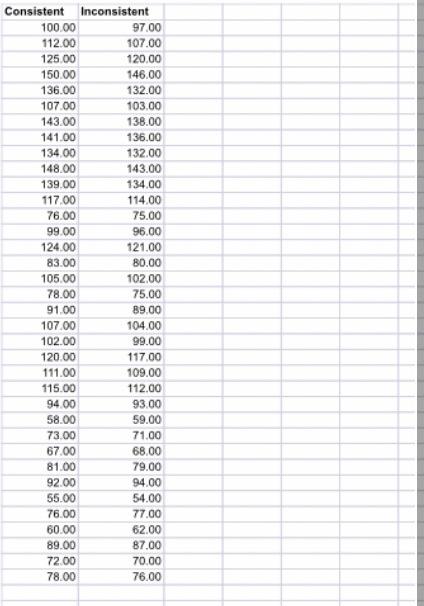 | Consistent | Inconsistent |
|---|---|
| 100.00 | 97.00 |
| 112.00 | 107.00 |
| 125.00 | 120.00 |
| 150.00 | 146.00 |
| 136.00 | 132.00 |
| 107.00 | 103.00 |
| 143.00 | 138.00 |
| 141.00 | 136.00 |
| 134.00 | 132.00 |
| 148.00 | 143.00 |
| 139.00 | 134.00 |
| 117.00 | 114.00 |
| 76.00 | 75.00 |
| 99.00 | 96.00 |
| 124.00 | 121.00 |
| 83.00 | 80.00 |
| 105.00 | 102.00 |
| 78.00 | 75.00 |
| 91.00 | 89.00 |
| 107.00 | 104.00 |
| 102.00 | 99.00 |
| 120.00 | 117.00 |
| 111.00 | 109.00 |
| 115.00 | 112.00 |
| 94.00 | 93.00 |
| 58.00 | 59.00 |
| 73.00 | 71.00 |
| 67.00 | 68.00 |
| 81.00 | 79.00 |
| 92.00 | 94.00 |
| 55.00 | 54.00 |
| 76.00 | 77.00 |
| 60.00 | 62.00 |
| 89.00 | 87.00 |
| 72.00 | 70.00 |
| 78.00 | 76.00 |